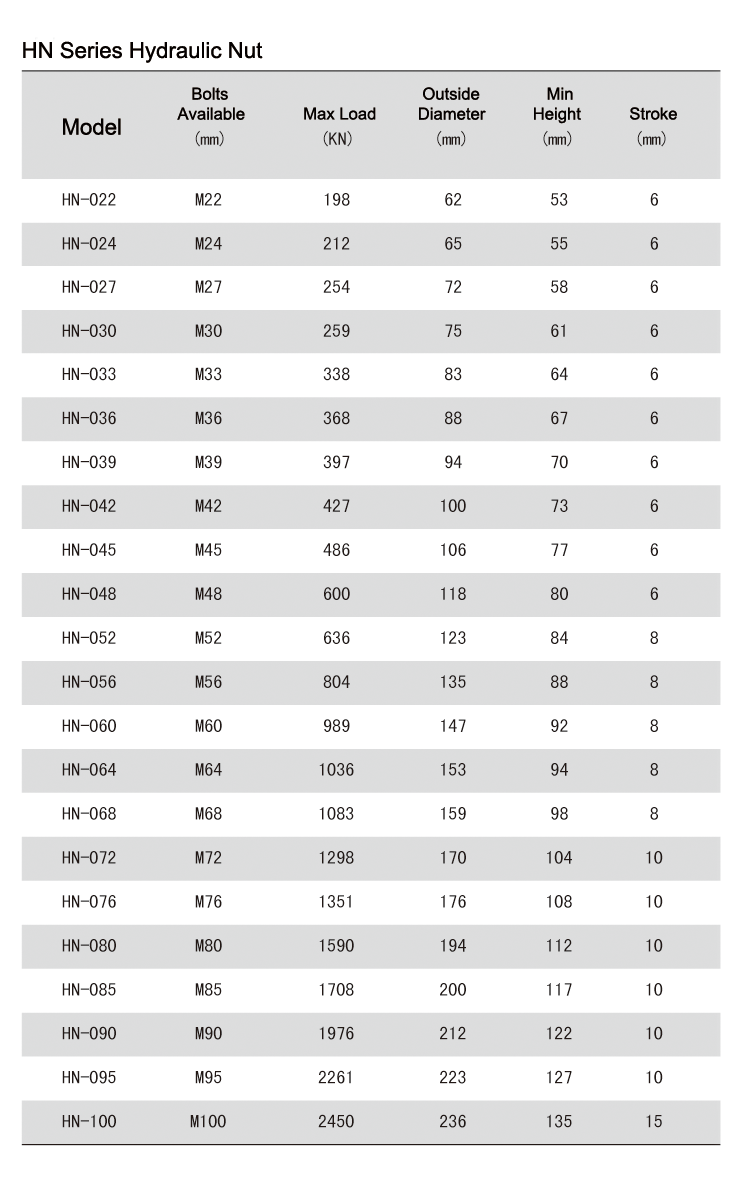 HN Series Hydraulic Nut

| Model | Bolts Available (mm) | Max Load (KN) | Outside Diameter (mm) | Min Height (mm) | Stroke (mm) |
|---|---|---|---|---|---|
| HN-022 | M22 | 198 | 62 | 53 | 6 |
| HN-024 | M24 | 212 | 65 | 55 | 6 |
| HN-027 | M27 | 254 | 72 | 58 | 6 |
| HN-030 | M30 | 259 | 75 | 61 | 6 |
| HN-033 | M33 | 338 | 83 | 64 | 6 |
| HN-036 | M36 | 368 | 88 | 67 | 6 |
| HN-039 | M39 | 397 | 94 | 70 | 6 |
| HN-042 | M42 | 427 | 100 | 73 | 6 |
| HN-045 | M45 | 486 | 106 | 77 | 6 |
| HN-048 | M48 | 600 | 118 | 80 | 6 |
| HN-052 | M52 | 636 | 123 | 84 | 8 |
| HN-056 | M56 | 804 | 135 | 88 | 8 |
| HN-060 | M60 | 989 | 147 | 92 | 8 |
| HN-064 | M64 | 1036 | 153 | 94 | 8 |
| HN-068 | M68 | 1083 | 159 | 98 | 8 |
| HN-072 | M72 | 1298 | 170 | 104 | 10 |
| HN-076 | M76 | 1351 | 176 | 108 | 10 |
| HN-080 | M80 | 1590 | 194 | 112 | 10 |
| HN-085 | M85 | 1708 | 200 | 117 | 10 |
| HN-090 | M90 | 1976 | 212 | 122 | 10 |
| HN-095 | M95 | 2261 | 223 | 127 | 10 |
| HN-100 | M100 | 2450 | 236 | 135 | 15 |